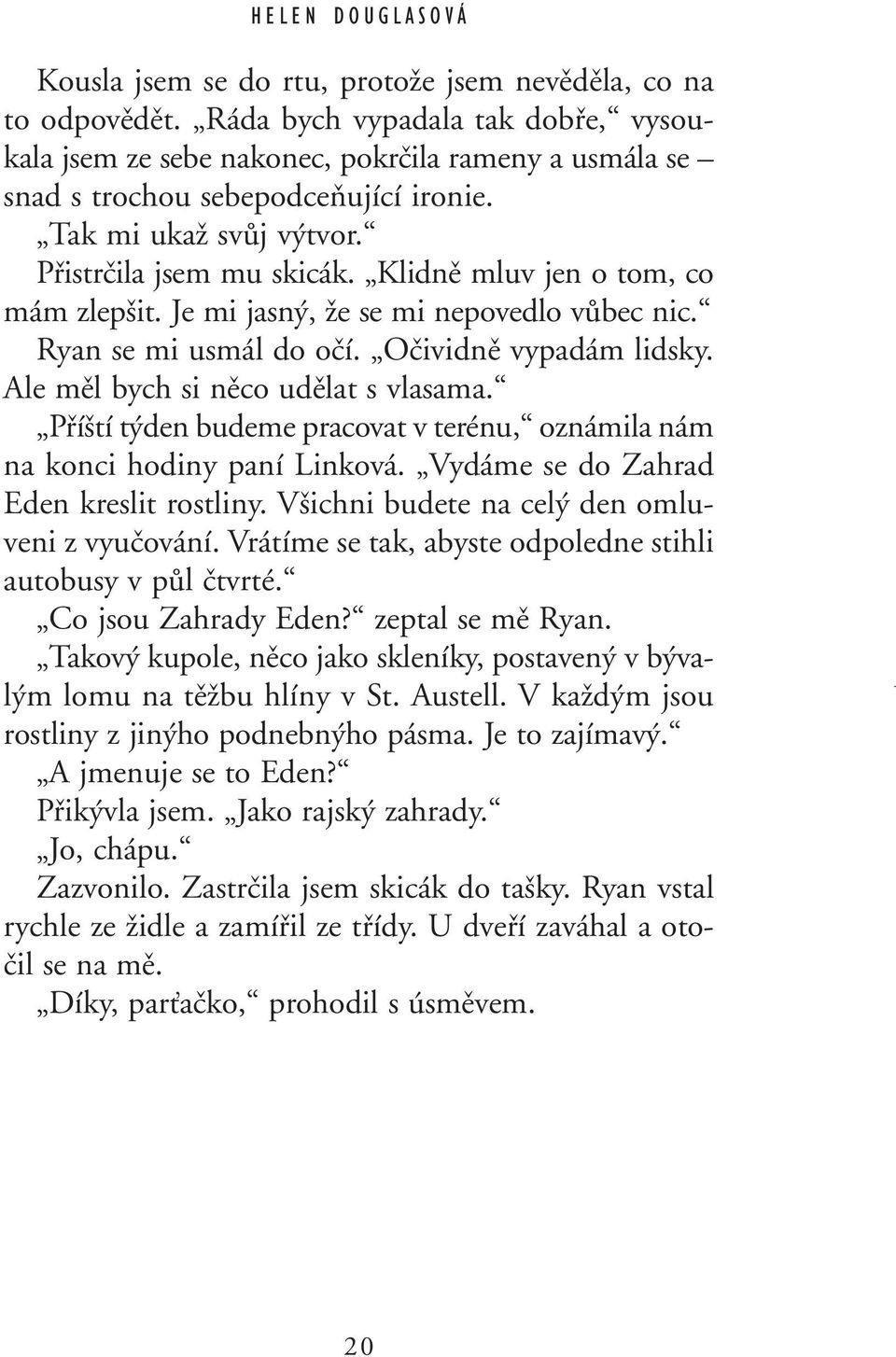 HELEN DOUGLASOVÁ

Kousla jsem se do rtu, protože jsem nevěděla, co na to odpovědět. „Ráda bych vypadala tak dobře,“ vysoukala jsem ze sebe nakonec, pokrčila rameny a usmála se – snad s trochou sebepodceňující ironie.

„Tak mi ukaž svůj výtvor.“

Přistrčila jsem mu skicák. „Klidně mluv jen o tom, co mám zlepšit. Je mi jasný, že se mi nepovedlo vůbec nic.“

Ryan se mi usmál do očí. „Očividně vypadám lidsky. Ale měl bych si něco udělat s vlasama.“

„Příští týden budeme pracovat v terénu,“ oznámila nám na konci hodiny paní Linková. „Vydáme se do Zahrad Eden kreslit rostliny. Všichni budete na celý den omluveni z vyučování. Vrátíme se tak, abyste odpoledne stihli autobusy v půl čtvrté.“

„Co jsou Zahrady Eden?“ zeptal se mě Ryan.

„Takový kupole, něco jako skleníky, postavený v bývalým lomu na těžbu hlíny v St. Austell. V každým jsou rostliny z jinýho podnebnýho pásma. Je to zajímavý.“

„A jmenuje se to Eden?“

Přikývla jsem. „Jako rajský zahrady.“

„Jo, chápu.“

Zazvonilo. Zastrčila jsem skicák do tašky. Ryan vstal rychle ze židle a zamířil ze třídy. U dveří zaváhal a otočil se na mě.

„Díky, parťačko,“ prohodil s úsměvem.

20